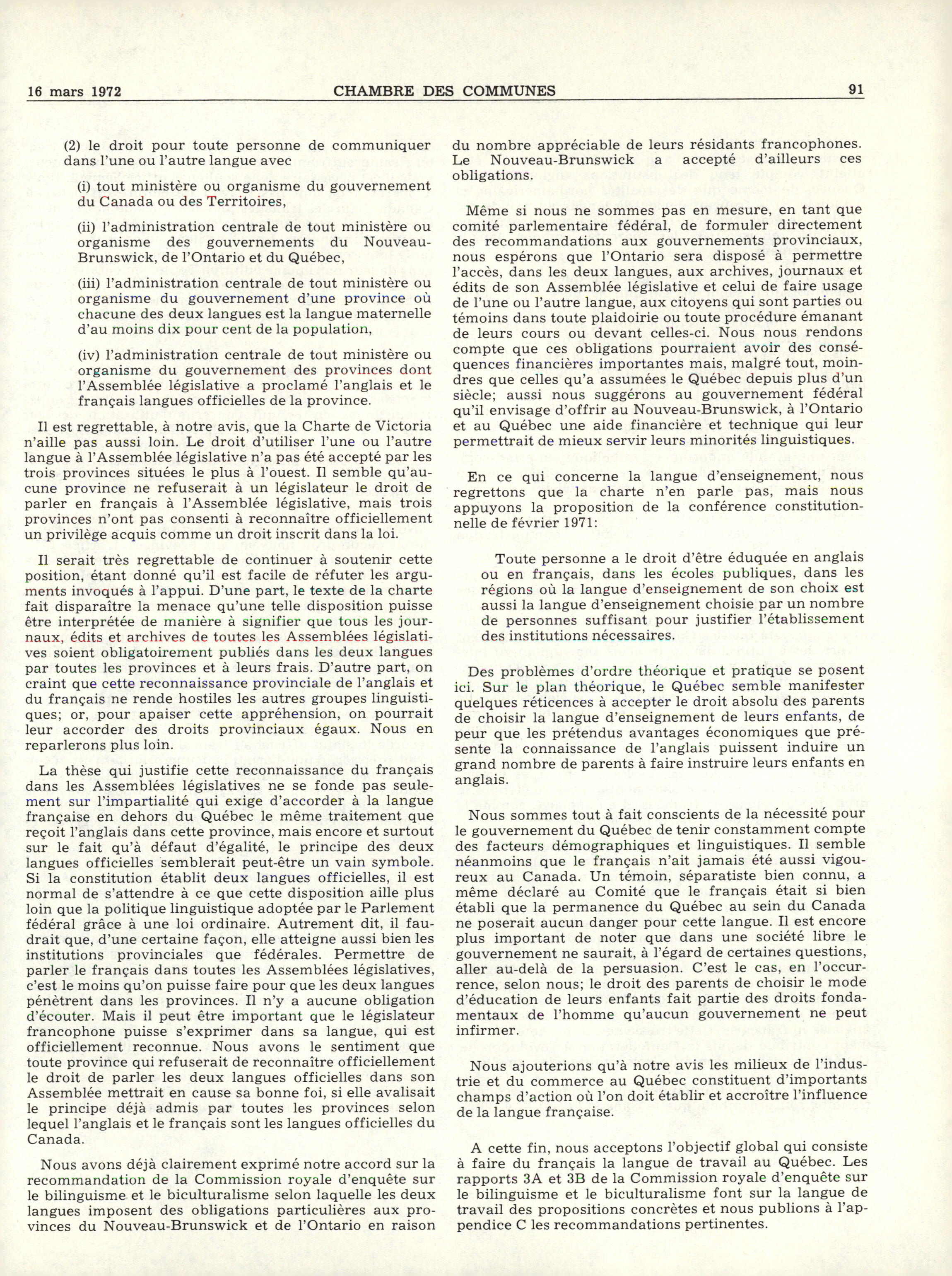 16 mars 1972 CHAMBRE DES COMMUNES 91

(2) le droit pour toute personne de communiquer dans l'une ou l'autre langue avec

(i) tout ministère ou organisme du gouvernement du Canada ou des Territoires,

(ii) l'administration centrale de tout ministère ou organisme des gouvernements du Nouveau-Brunswick, de l'Ontario et du Québec,

(iii) l'administration centrale de tout ministère ou organisme du gouvernement d'une province où chacune des deux langues est la langue maternelle d'au moins dix pour cent de la population,

(iv) l'administration centrale de tout ministère ou organisme du gouvernement des provinces dont l'Assemblée législative a proclamé l'anglais et le français langues officielles de la province.

Il est regrettable, à notre avis, que la Charte de Victoria n'aille pas aussi loin. Le droit d'utiliser l'une ou l'autre langue à l'Assemblée législative n'a pas été accepté par les trois provinces situées le plus à l'ouest. Il semble qu'aucune province ne refuserait à un législateur le droit de parler en français à l'Assemblée législative, mais trois provinces n'ont pas consenti à reconnaître officiellement un privilège acquis comme un droit inscrit dans la loi.

Il serait très regrettable de continuer à soutenir cette position, étant donné qu'il est facile de réfuter les arguments invoqués à l'appui. D'une part, le texte de la charte fait disparaître la menace qu'une telle disposition puisse être interprétée de manière à signifier que tous les journaux, édits et archives de toutes les Assemblées législatives soient obligatoirement publiés dans les deux langues par toutes les provinces et à leurs frais. D'autre part, on craint que cette reconnaissance provinciale de l'anglais et du français ne rende hostiles les autres groupes linguistiques; or, pour apaiser cette appréhension, on pourrait leur accorder des droits provinciaux égaux. Nous en reparlerons plus loin.

La thèse qui justifie cette reconnaissance du français dans les Assemblées législatives ne se fonde pas seulement sur l'impartialité qui exige d'accorder à la langue française en dehors du Québec le même traitement que reçoit l'anglais dans cette province, mais encore et surtout sur le fait qu'à défaut d'égalité, le principe des deux langues officielles semblerait peut-être un vain symbole. Si la constitution établit deux langues officielles, il est normal de s'attendre à ce que cette disposition aille plus loin que la politique linguistique adoptée par le Parlement fédéral grâce à une loi ordinaire. Autrement dit, il faudrait que, d'une certaine façon, elle atteigne aussi bien les institutions provinciales que fédérales. Permettre de parler le français dans toutes les Assemblées législatives, c'est le moins qu'on puisse faire pour que les deux langues pénètrent dans les provinces. Il n'y a aucune obligation d'écouter. Mais il peut être important que le législateur francophone puisse s'exprimer dans sa langue, qui est officiellement reconnue. Nous avons le sentiment que toute province qui refuserait de reconnaître officiellement le droit de parler les deux langues officielles dans son Assemblée mettrait en cause sa bonne foi, si elle avalisait le principe déjà admis par toutes les provinces selon lequel l'anglais et le français sont les langues officielles du Canada.

Nous avons déjà clairement exprimé notre accord sur la recommandation de la Commission royale d'enquête sur le bilinguisme et le biculturalisme selon laquelle les deux langues imposent des obligations particulières aux provinces du Nouveau-Brunswick et de l'Ontario en raison du nombre appréciable de leurs résidants francophones. Le Nouveau-Brunswick a accepté d'ailleurs ces obligations.

Même si nous ne sommes pas en mesure, en tant que comité parlementaire fédéral, de formuler directement des recommandations aux gouvernements provinciaux, nous espérons que l'Ontario sera disposé à permettre l'accès, dans les deux langues, aux archives, journaux et édits de son Assemblée législative et celui de faire usage de l'une ou l'autre langue, aux citoyens qui sont parties ou témoins dans toute plaidoirie ou toute procédure émanant de leurs cours ou devant celles-ci. Nous nous rendons compte que ces obligations pourraient avoir des conséquences financières importantes mais, malgré tout, moindres que celles qu'a assumées le Québec depuis plus d'un siècle; aussi nous suggérons au gouvernement fédéral qu'il envisage d'offrir au Nouveau-Brunswick, à l'Ontario et au Québec une aide financière et technique qui leur permettrait de mieux servir leurs minorités linguistiques.

En ce qui concerne la langue d'enseignement, nous regrettons que la charte n'en parle pas, mais nous appuyons la proposition de la conférence constitutionnelle de février 1971:

Toute personne a le droit d'être éduquée en anglais ou en français, dans les écoles publiques, dans les régions où la langue d'enseignement de son choix est aussi la langue d'enseignement choisie par un nombre de personnes suffisant pour justifier l'établissement des institutions nécessaires.

Des problèmes d'ordre théorique et pratique se posent ici. Sur le plan théorique, le Québec semble manifester quelques réticences à accepter le droit absolu des parents de choisir la langue d'enseignement de leurs enfants, de peur que les prétendus avantages économiques que présente la connaissance de l'anglais puissent induire un grand nombre de parents à faire instruire leurs enfants en anglais.

Nous sommes tout à fait conscients de la nécessité pour le gouvernement du Québec de tenir constamment compte des facteurs démographiques et linguistiques. Il semble néanmoins que le français n'ait jamais été aussi vigoureux au Canada. Un témoin, séparatiste bien connu, a même déclaré au Comité que le français était si bien établi que la permanence du Québec au sein du Canada ne poserait aucun danger pour cette langue. Il est encore plus important de noter que dans une société libre le gouvernement ne saurait, à l'égard de certaines questions, aller au-delà de la persuasion. C'est le cas, en l'occurrence, selon nous; le droit des parents de choisir le mode d'éducation de leurs enfants fait partie des droits fondamentaux de l'homme qu'aucun gouvernement ne peut infirmer.

Nous ajouterions qu'à notre avis les milieux de l'industrie et du commerce au Québec constituent d'importants champs d'action où l'on doit établir et accroître l'influence de la langue française.

A cette fin, nous acceptons l'objectif global qui consiste à faire du français la langue de travail au Québec. Les rapports 3A et 3B de la Commission royale d'enquête sur le bilinguisme et le biculturalisme font sur la langue de travail des propositions concrètes et nous publions à l'appendice C les recommandations pertinentes.